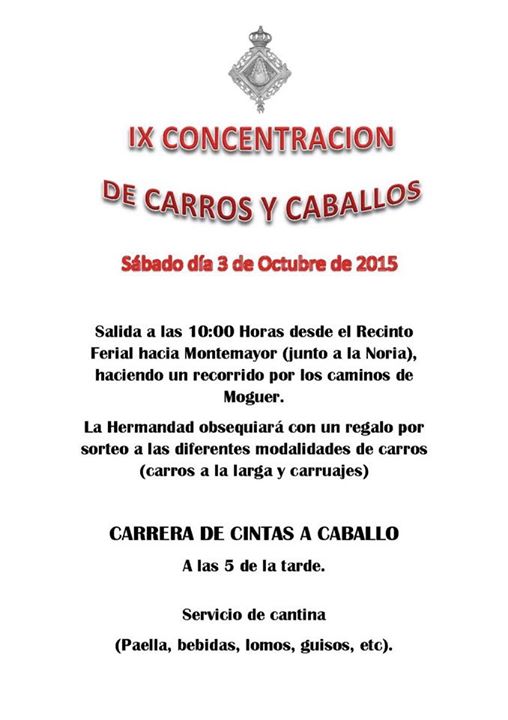 IX CONCENTRACION

DE CARROS Y CABALLOS

Sábado día 3 de Octubre de 2015

Salida a las 10:00 Horas desde el Recinto Ferial hacia Montemayor (junto a la Noria), haciendo un recorrido por los caminos de Moguer.

La Hermandad obsequiará con un regalo por sorteo a las diferentes modalidades de carros (carros a la larga y carruajes)

CARRERA DE CINTAS A CABALLO

A las 5 de la tarde.

Servicio de cantina

(Paella, bebidas, lomos, guisos, etc).